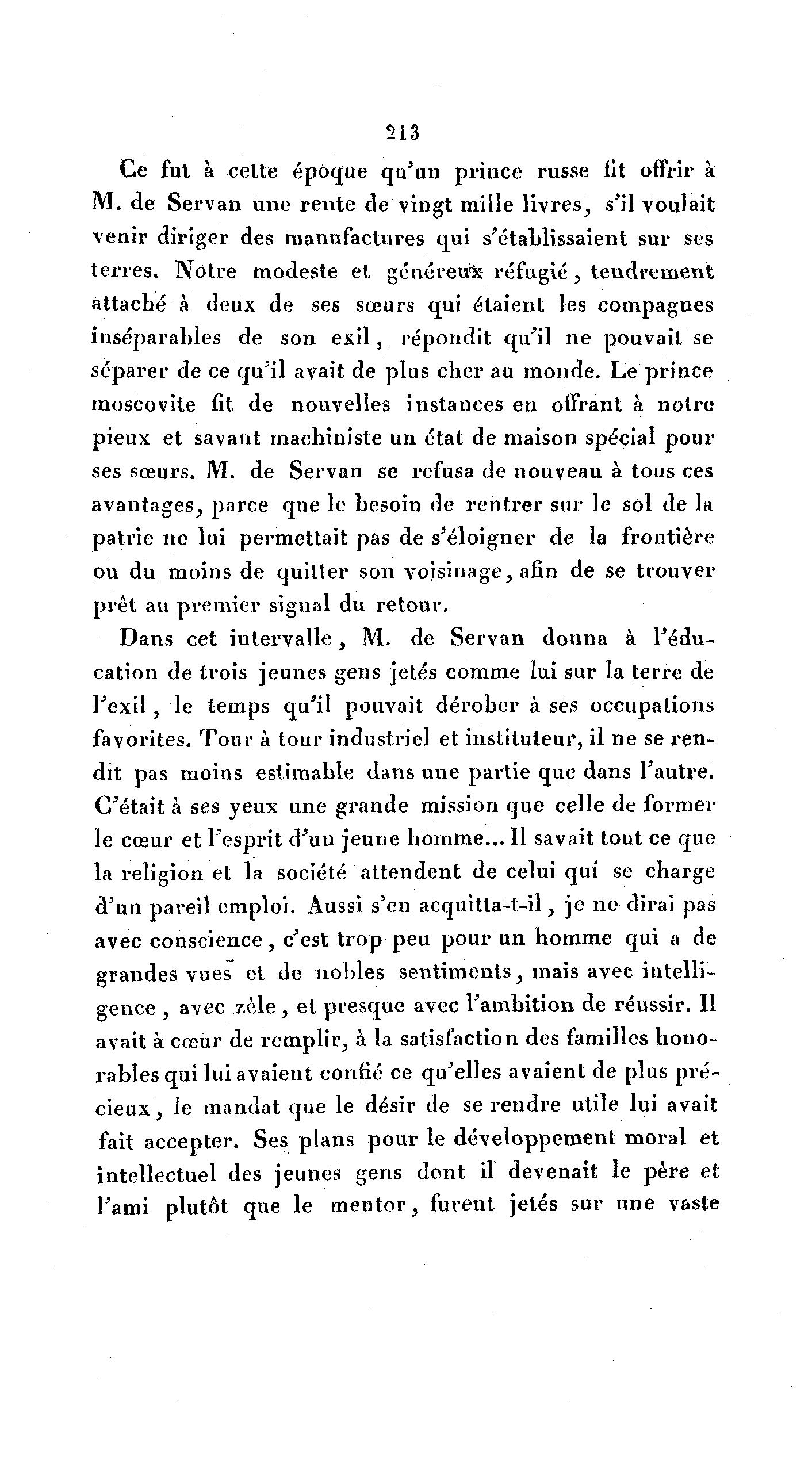 213

Ce fut à cette époque qu'un prince russe fit offrir à M. de Servan une rente de vingt mille livres, s'il voulait venir diriger des manufactures qui s'établissaient sur ses terres. Notre modeste et généreux réfugié, tendrement attaché à deux de ses sœurs qui étaient les compagnes inséparables de son exil, répondit qu'il ne pouvait se séparer de ce qu'il avait de plus cher au monde. Le prince moscovite fit de nouvelles instances en offrant à notre pieux et savant machiniste un état de maison spécial pour ses sœurs. M. de Servan se refusa de nouveau à tous ces avantages, parce que le besoin de rentrer sur le sol de la patrie ne lui permettait pas de s'éloigner de la frontière ou du moins de quitter son voisinage, afin de se trouver prêt au premier signal du retour.

Dans cet intervalle, M. de Servan donna à l'éducation de trois jeunes gens jetés comme lui sur la terre de l'exil, le temps qu'il pouvait dérober à ses occupations favorites. Tour à tour industriel et instituteur, il ne se rendit pas moins estimable dans une partie que dans l'autre. C'était à ses yeux une grande mission que celle de former le cœur et l'esprit d'un jeune homme... Il savait tout ce que la religion et la société attendent de celui qui se charge d'un pareil emploi. Aussi s'en acquitta-t-il, je ne dirai pas avec conscience, c'est trop peu pour un homme qui a de grandes vues et de nobles sentiments, mais avec intelligence, avec zèle, et presque avec l'ambition de réussir. Il avait à cœur de remplir, à la satisfaction des familles honorables qui lui avaient confié ce qu'elles avaient de plus précieux, le mandat que le désir de se rendre utile lui avait fait accepter. Ses plans pour le développement moral et intellectuel des jeunes gens dont il devenait le père et l'ami plutôt que le mentor, furent jetés sur une vaste